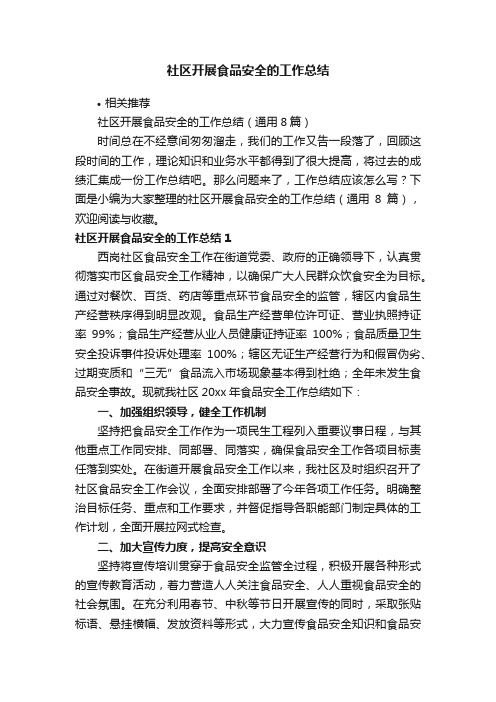 社区开展食品安全的工作总结

• 相关推荐

社区开展食品安全的工作总结（通用 8 篇）

时间总在不经意间匆匆溜走，我们的工作又告一段落了，回顾这段时间的工作，理论知识和业务水平都得到了很大提高，将过去的成绩汇集成一份工作总结吧。那么问题来了，工作总结应该怎么写？下面是小编为大家整理的社区开展食品安全的工作总结（通用 8 篇），欢迎阅读与收藏。

社区开展食品安全的工作总结 1

西岗社区食品安全工作在街道党委、政府的正确领导下，认真贯彻落实市区食品安全工作精神，以确保广大人民群众饮食安全为目标。通过对餐饮、百货、药店等重点环节食品安全的监管，辖区内食品生产经营秩序得到明显改观。食品生产经营单位许可证、营业执照持证率 99%；食品生产经营从业人员健康证持证率 100%；食品质量卫生安全投诉事件投诉处理率 100%；辖区无证生产经营行为和假冒伪劣、过期变质和“三无”食品流入市场现象基本得到杜绝；全年未发生食品安全事故。现就我社区 20xx 年食品安全工作总结如下：

一、加强组织领导，健全工作机制

坚持把食品安全工作作为一项民生工程列入重要议事日程，与其他重点工作同安排、同部署、同落实，确保食品安全工作各项目标责任落到实处。在街道开展食品安全工作以来，我社区及时组织召开了社区食品安全工作会议，全面安排部署了今年各项工作任务。明确整治目标任务、重点和工作要求，并督促指导各职能部门制定具体的工作计划，全面开展拉网式检查。

二、加大宣传力度，提高安全意识

坚持将宣传培训贯穿于食品安全监管全过程，积极开展各种形式的宣传教育活动，着力营造人人关注食品安全、人人重视食品安全的社会氛围。在充分利用春节、中秋等节日开展宣传的同时，采取张贴标语、悬挂横幅、发放资料等形式，大力宣传食品安全知识和食品安